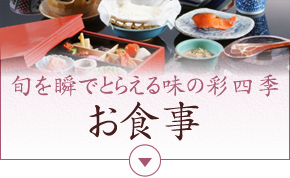 旬を瞬でとらえる味の彩四季

お食事